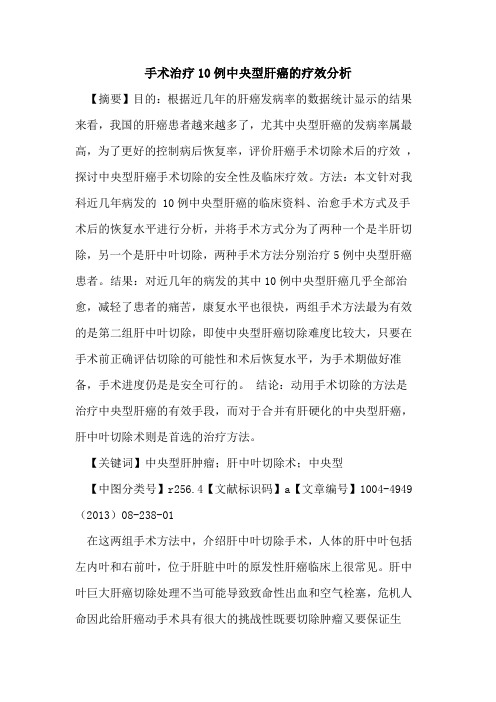 手术治疗10例中央型肝癌的疗效分析

【摘要】目的：根据近几年的肝癌发病率的数据统计显示的结果来看，我国的肝癌患者越来越多了，尤其中央型肝癌的发病率属最高，为了更好的控制病后恢复率，评价肝癌手术切除术后的疗效，探讨中央型肝癌手术切除的安全性及临床疗效。方法：本文针对我科近几年病发的 10例中央型肝癌的临床资料、治愈手术方式及手术后的恢复水平进行分析，并将手术方式分为了两种一个是半肝切除，另一个是肝中叶切除，两种手术方法分别治疗5例中央型肝癌患者。结果：对近几年的病发的其中10例中央型肝癌几乎全部治愈，减轻了患者的痛苦，康复水平也很快，两组手术方法最为有效的是第二组肝中叶切除，即使中央型肝癌切除难度比较大，只要在手术前正确评估切除的可能性和术后恢复水平，为手术期做好准备，手术进度仍是是安全可行的。 结论：动用手术切除的方法是治疗中央型肝癌的有效手段，而对于合并有肝硬化的中央型肝癌，肝中叶切除术则是首选的治疗方法。

【关键词】中央型肝肿瘤；肝中叶切除术；中央型

【中图分类号】r256.4【文献标识码】a【文章编号】1004-4949（2013）08-238-01

在这两组手术方法中，介绍肝中叶切除手术，人体的肝中叶包括左内叶和右前叶，位于肝脏中叶的原发性肝癌临床上很常见。肝中叶巨大肝癌切除处理不当可能导致致命性出血和空气栓塞，危机人命因此给肝癌动手术具有很大的挑战性既要切除肿瘤又要保证生